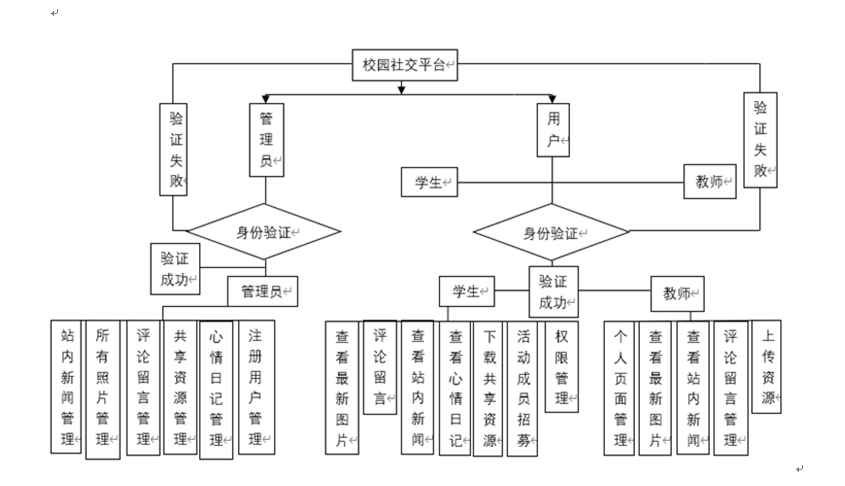 校园社交平台

验证失败

管理员

用户

验证失败

学生

教师

身份验证

身份验证

验证成功

管理员

学生

验证成功

教师

站内新闻管理

所有照片管理

评论留言管理

共享资源管理

心情日记管理

注册用户管理

查看最新图片

评论留言

查看站内新闻

查看心情日记

下载共享资源

活动成员招募

权限管理

个人页面管理

查看最新图片

查看站内新闻

评论留言管理

上传资源